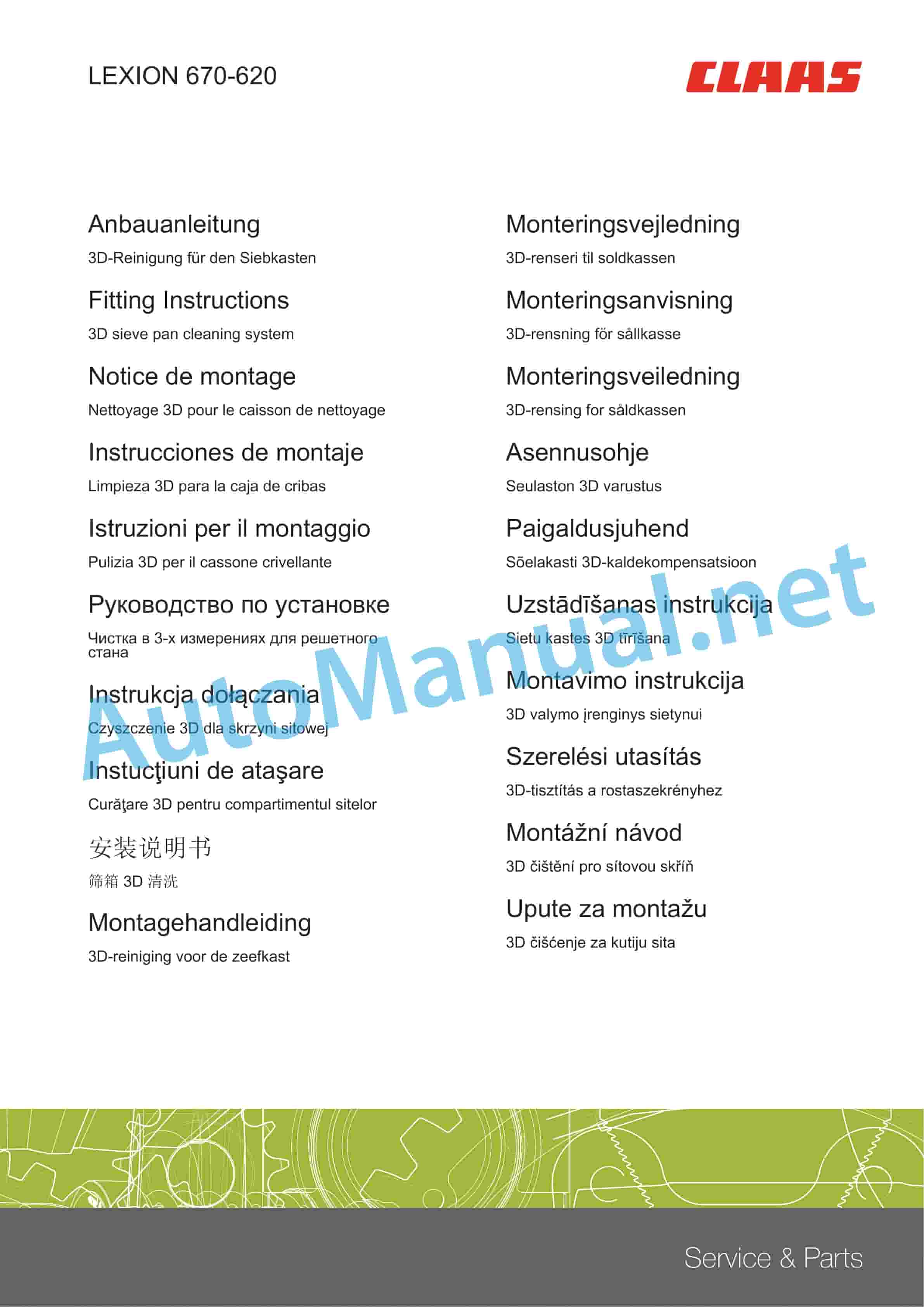 LEXION 670-620

CLAAS

Anbauanleitung
3D-Reinigung für den Siebkasten

Fitting Instructions
3D sieve pan cleaning system

Notice de montage
Nettoyage 3D pour le caisson de nettoyage

Instrucciones de montaje
Limpieza 3D para la caja de cribas

Istruzioni per il montaggio
Pulizia 3D per il cassone crivellante

Руководство по установке
Чистка в 3-х измерениях для решетного стана

Instrukcja dołączania
Czyszczenie 3D dla skrzyni sitowej

Instucţiuni de ataşare
Curăţare 3D pentru compartimentul sitelor

安装说明书
筛箱 3D 清洗

Montagehandleiding
3D-reiniging voor de zeefkast

Monteringsvejledning
3D-renseri til soldkassen

Monteringsanvisning
3D-rensning för sållkasse

Monteringsveiledning
3D-rensing for såldkassen

Asennusohje
Seulaston 3D varustus

Paigaldusjuhend
Sõelakasti 3D-kaldekompensatsioon

Uzstādīšanas instrukcija
Sietu kastes 3D tīrīšana

Montavimo instrukcija
3D valymo įrenginys sietynui

Szerelési utasítás
3D-tisztítás a rostaszekrényhez

Montážní návod
3D čištění pro sítovou skříň

Upute za montažu
3D čišćenje za kutiju sita

AutoManual.net

Service & Parts